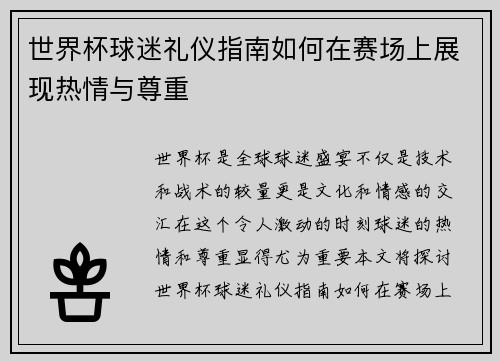 世界杯球迷礼仪指南如何在赛场上展现热情与尊重

世界杯是全球球迷盛宴不仅是技术和战术的较量更是文化和情感的交汇在这个令人激动的时刻球迷的热情和尊重显得尤为重要本文将探讨世界杯球迷礼仪指南如何在赛场上